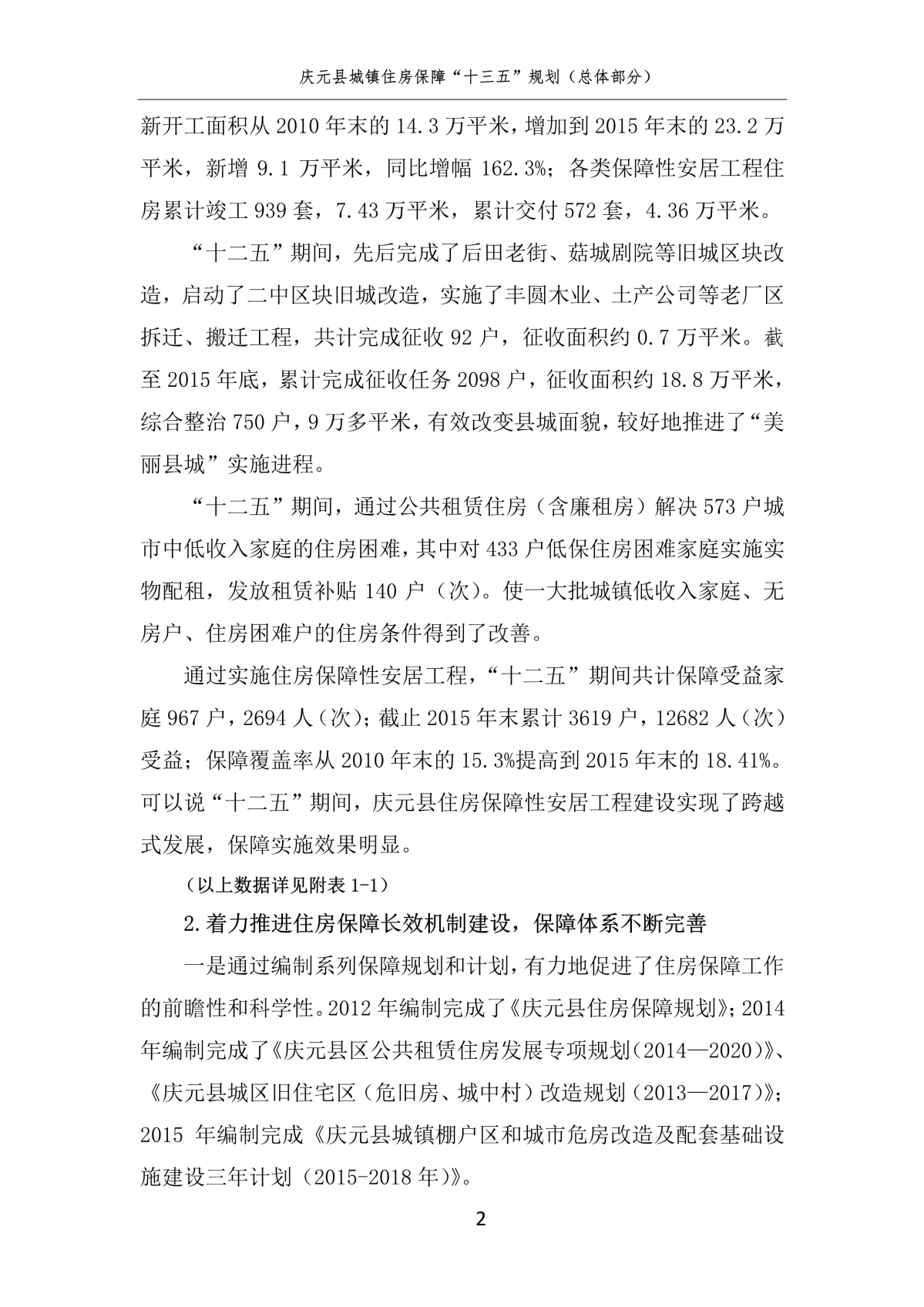 庆元县城镇住房保障“十三五”规划（总体部分）

新开工面积从 2010 年末的 14.3 万平米，增加到 2015 年末的 23.2 万平米，新增 9.1 万平米，同比增幅 162.3%；各类保障性安居工程住房累计竣工 939 套，7.43 万平米，累计交付 572 套，4.36 万平米。

“十二五”期间，先后完成了后田老街、菇城剧院等旧城区块改造，启动了二中区块旧城改造，实施了丰圆木业、土产公司等老厂区拆迁、搬迁工程，共计完成征收 92 户，征收面积约 0.7 万平米。截至 2015 年底，累计完成征收任务 2098 户，征收面积约 18.8 万平米，综合整治 750 户，9 万多平米，有效改变县城面貌，较好地推进了“美丽县城”实施进程。

“十二五”期间，通过公共租赁住房（含廉租房）解决 573 户城市中低收入家庭的住房困难，其中对 433 户低保住房困难家庭实施实物配租，发放租赁补贴 140 户（次）。使一大批城镇低收入家庭、无房户、住房困难户的住房条件得到了改善。

通过实施住房保障性安居工程，“十二五”期间共计保障受益家庭 967 户，2694 人（次）；截止 2015 年末累计 3619 户，12682 人（次）受益；保障覆盖率从 2010 年末的 15.3%提高到 2015 年末的 18.41%。可以说“十二五”期间，庆元县住房保障性安居工程建设实现了跨越式发展，保障实施效果明显。

（以上数据详见附表 1-1）

2.着力推进住房保障长效机制建设，保障体系不断完善

一是通过编制系列保障规划和计划，有力地促进了住房保障工作的前瞻性和科学性。2012 年编制完成了《庆元县住房保障规划》；2014 年编制完成了《庆元县区公共租赁住房发展专项规划（2014—2020）》、《庆元县城区旧住宅区（危旧房、城中村）改造规划（2013—2017）》；2015 年编制完成《庆元县城镇棚户区和城市危房改造及配套基础设施建设三年计划（2015-2018 年）》。

2